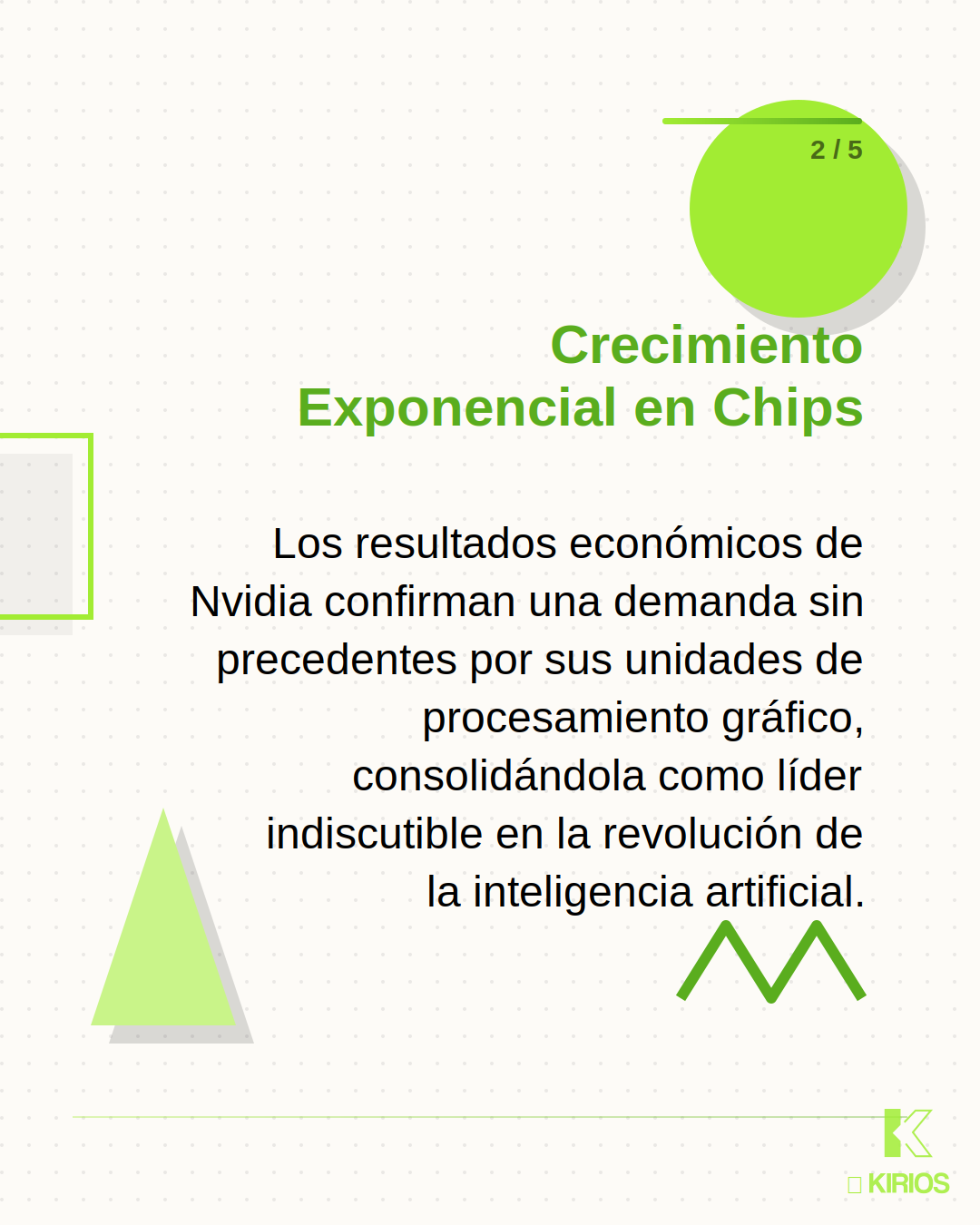 2 / 5

Crecimiento Exponencial en Chips

Los resultados económicos de Nvidia confirman una demanda sin precedentes por sus unidades de procesamiento gráfico, consolidándola como líder indiscutible en la revolución de la inteligencia artificial.

KIRIOS